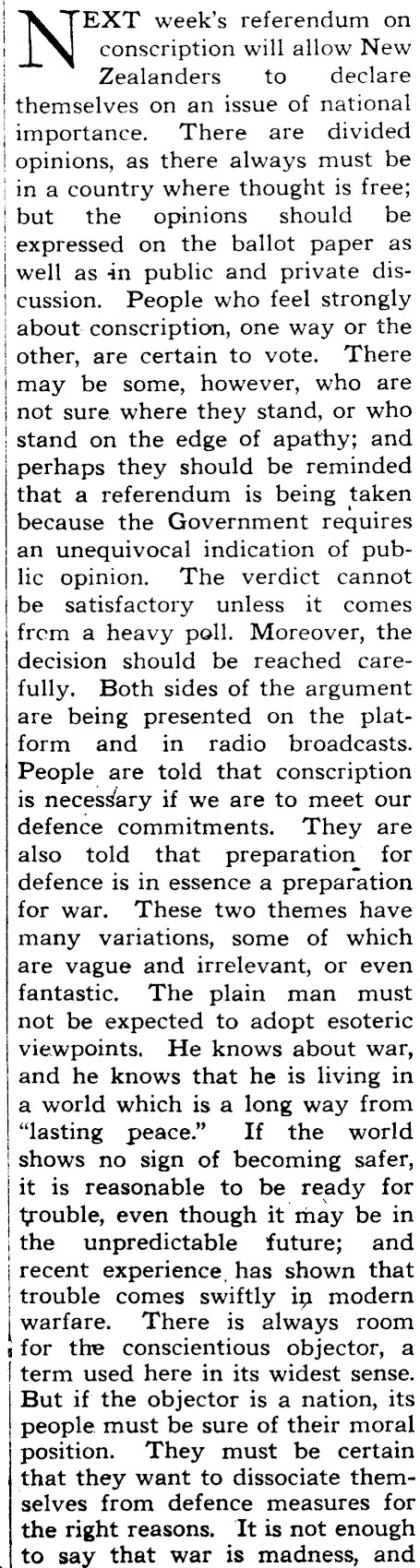 NEXT week's referendum on conscription will allow New Zealanders to declare themselves on an issue of national importance. There are divided opinions, as there always must be in a country where thought is free; but the opinions should be expressed on the ballot paper as well as in public and private discussion. People who feel strongly about conscription, one way or the other, are certain to vote. There may be some, however, who are not sure where they stand, or who stand on the edge of apathy; and perhaps they should be reminded that a referendum is being taken because the Government requires an unequivocal indication of public opinion. The verdict cannot be satisfactory unless it comes from a heavy poll. Moreover, the decision should be reached carefully. Both sides of the argument are being presented on the platform and in radio broadcasts. People are told that conscription is necessary if we are to meet our defence commitments. They are also told that preparation for defence is in essence a preparation for war. These two themes have many variations, some of which are vague and irrelevant, or even fantastic. The plain man must not be expected to adopt esoteric viewpoints. He knows about war, and he knows that he is living in a world which is a long way from "lasting peace." If the world shows no sign of becoming safer, it is reasonable to be ready for trouble, even though it may be in the unpredictable future; and recent experience has shown that trouble comes swiftly in modern warfare. There is always room for the conscientious objector, a term used here in its widest sense. But if the objector is a nation, its people must be sure of their moral position. They must be certain that they want to dissociate themselves from defence measures for the right reasons. It is not enough to say that war is madness, and